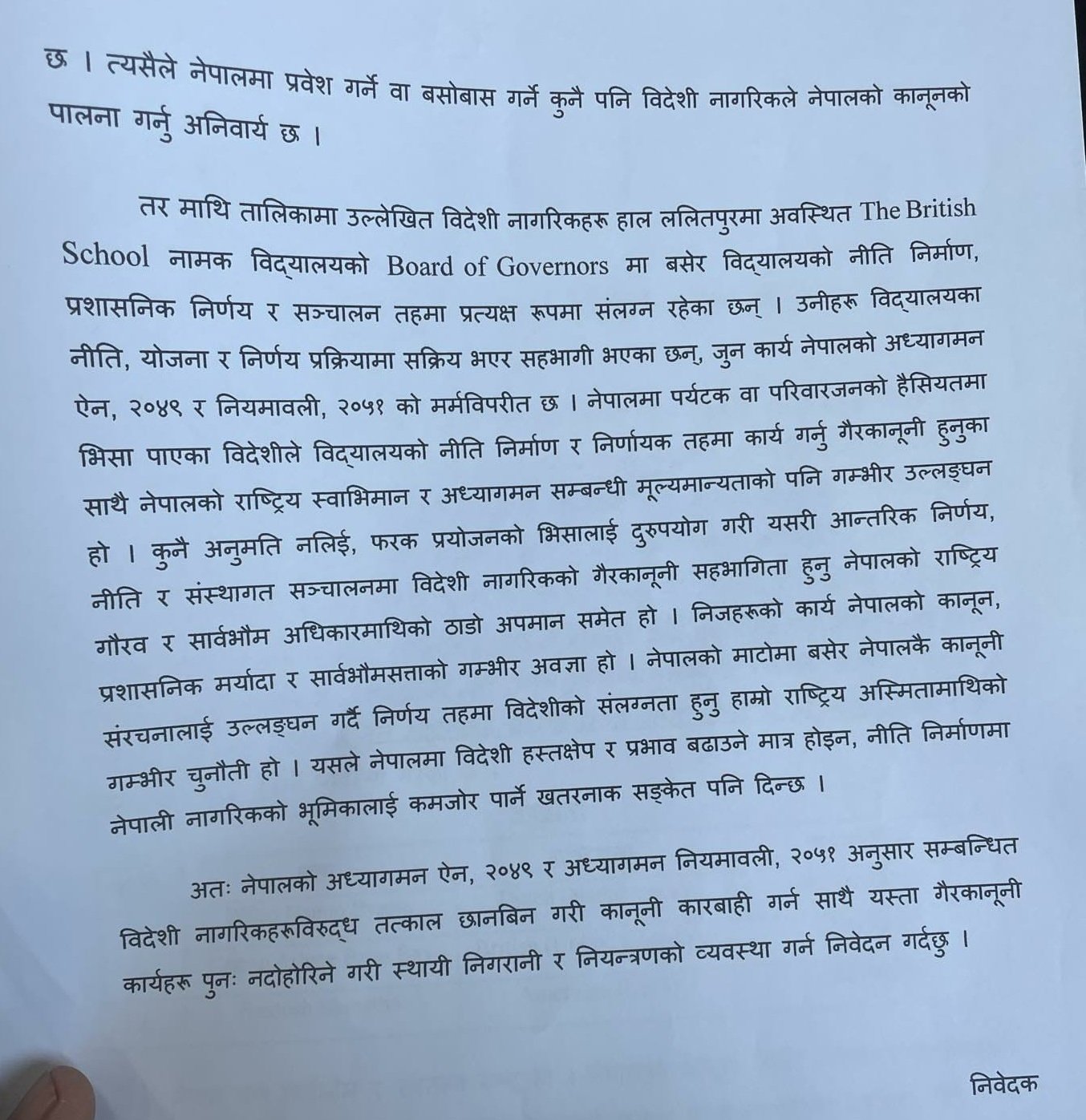 छ । त्यसैले नेपालमा प्रवेश गर्ने वा बसोबास गर्ने कुनै पनि विदेशी नागरिकले नेपालको कानूनको पालना गर्नु अनिवार्य छ ।

तर माथि तालिकामा उल्लेखित विदेशी नागरिकहरू हाल ललितपुरमा अवस्थित The British School नामक विद्यालयको Board of Governors मा बसेर विद्यालयको नीति निर्माण, प्रशासनिक निर्णय र सञ्चालन तहमा प्रत्यक्ष रूपमा संलग्न रहेका छन् । उनीहरू विद्यालयका नीति, योजना र निर्णय प्रक्रियामा सक्रिय भएर सहभागी भएका छन्, जुन कार्य नेपालको अध्यागमन ऐन, २०४९ र नियमावली, २०५१ को मर्मविपरीत छ । नेपालमा पर्यटक वा परिवारजनको हैसियतमा भिसा पाएका विदेशीले विद्यालयको नीति निर्माण र निर्णायक तहमा कार्य गर्नु गैरकानूनी हुनुका साथै नेपालको राष्ट्रिय स्वाभिमान र अध्यागमन सम्बन्धी मूल्यमान्यताको पनि गम्भीर उल्लङ्घन हो । कुनै अनुमति नलिई, फरक प्रयोजनको भिसालाई दुरुपयोग गरी यसरी आन्तरिक निर्णय, नीति र संस्थागत सञ्चालनमा विदेशी नागरिकको गैरकानूनी सहभागिता हुनु नेपालको राष्ट्रिय गौरव र सार्वभौम अधिकारमाथिको ठाडो अपमान समेत हो । निजहरूको कार्य नेपालको कानून, प्रशासनिक मर्यादा र सार्वभौमसत्ताको गम्भीर अवज्ञा हो । नेपालको माटोमा बसेर नेपालकै कानूनी संरचनालाई उल्लङ्घन गर्दै निर्णय तहमा विदेशीको संलग्नता हुनु हाम्रो राष्ट्रिय अस्मितामाथिको गम्भीर चुनौती हो । यसले नेपालमा विदेशी हस्तक्षेप र प्रभाव बढाउने मात्र होइन, नीति निर्माणमा नेपाली नागरिकको भूमिकालाई कमजोर पार्ने खतरनाक सङ्केत पनि दिन्छ ।

अतः नेपालको अध्यागमन ऐन, २०४९ र अध्यागमन नियमावली, २०५१ अनुसार सम्बन्धित विदेशी नागरिकहरूविरुद्ध तत्काल छानबिन गरी कानूनी कारबाही गर्न साथै यस्ता गैरकानूनी कार्यहरू पुनः नदोहोरिने गरी स्थायी निगरानी र नियन्त्रणको व्यवस्था गर्न निवेदन गर्दछु ।

निवेदक